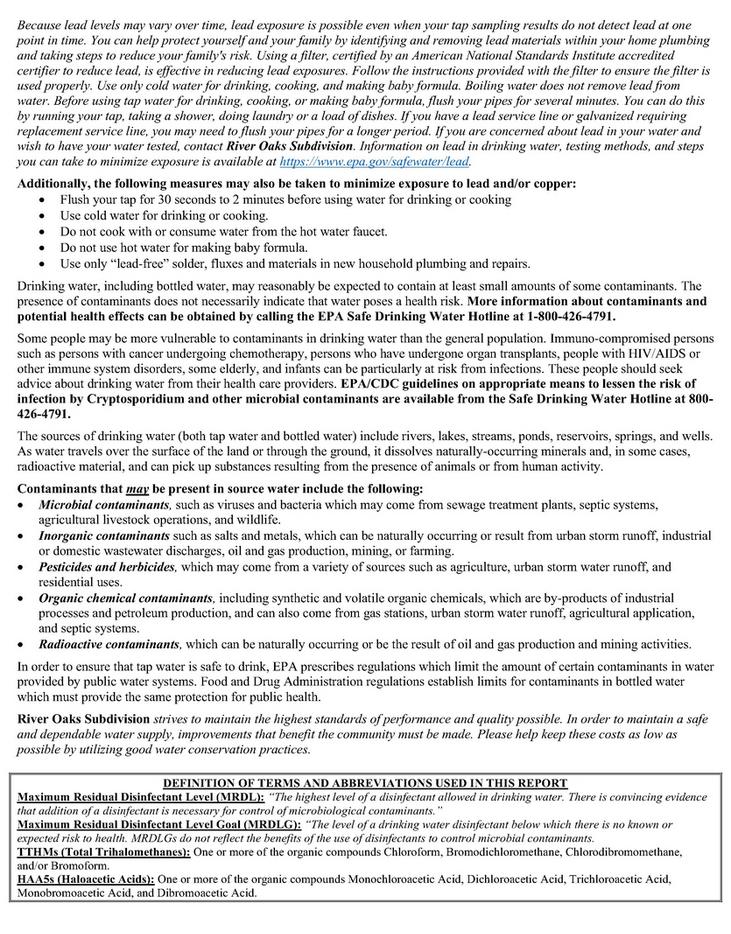 Because lead levels may vary over time, lead exposure is possible even when your tap sampling results do not detect lead at one point in time. You can help protect yourself and your family by identifying and removing lead materials within your home plumbing and taking steps to reduce your family's risk. Using a filter, certified by an American National Standards Institute accredited certifier to reduce lead, is effective in reducing lead exposures. Follow the instructions provided with the filter to ensure the filter is used properly. Use only cold water for drinking, cooking, and making baby formula. Boiling water does not remove lead from water. Before using tap water for drinking, cooking, or making baby formula, flush your pipes for several minutes. You can do this by running your tap, taking a shower, doing laundry or a load of dishes. If you have a lead service line or galvanized requiring replacement service line, you may need to flush your pipes for a longer period. If you are concerned about lead in your water and wish to have your water tested, contact River Oaks Subdivision. Information on lead in drinking water, testing methods, and steps you can take to minimize exposure is available at https://www.epa.gov/safewater/lead.

Additionally, the following measures may also be taken to minimize exposure to lead and/or copper:
• Flush your tap for 30 seconds to 2 minutes before using water for drinking or cooking
• Use cold water for drinking or cooking.
• Do not cook with or consume water from the hot water faucet.
• Do not use hot water for making baby formula.
• Use only "lead-free" solder, fluxes and materials in new household plumbing and repairs.

Drinking water, including bottled water, may reasonably be expected to contain at least small amounts of some contaminants. The presence of contaminants does not necessarily indicate that water poses a health risk. More information about contaminants and potential health effects can be obtained by calling the EPA Safe Drinking Water Hotline at 1-800-426-4791.

Some people may be more vulnerable to contaminants in drinking water than the general population. Immuno-compromised persons such as persons with cancer undergoing chemotherapy, persons who have undergone organ transplants, people with HIV/AIDS or other immune system disorders, some elderly, and infants can be particularly at risk from infections. These people should seek advice about drinking water from their health care providers. EPA/CDC guidelines on appropriate means to lessen the risk of infection by Cryptosporidium and other microbial contaminants are available from the Safe Drinking Water Hotline at 800-426-4791.

The sources of drinking water (both tap water and bottled water) include rivers, lakes, streams, ponds, reservoirs, springs, and wells. As water travels over the surface of the land or through the ground, it dissolves naturally-occurring minerals and, in some cases, radioactive material, and can pick up substances resulting from the presence of animals or from human activity.

Contaminants that may be present in source water include the following:
• Microbial contaminants, such as viruses and bacteria which may come from sewage treatment plants, septic systems, agricultural livestock operations, and wildlife.
• Inorganic contaminants such as salts and metals, which can be naturally occurring or result from urban storm runoff, industrial or domestic wastewater discharges, oil and gas production, mining, or farming.
• Pesticides and herbicides, which may come from a variety of sources such as agriculture, urban storm water runoff, and residential uses.
• Organic chemical contaminants, including synthetic and volatile organic chemicals, which are by-products of industrial processes and petroleum production, and can also come from gas stations, urban storm water runoff, agricultural application, and septic systems.
• Radioactive contaminants, which can be naturally occurring or be the result of oil and gas production and mining activities.

In order to ensure that tap water is safe to drink, EPA prescribes regulations which limit the amount of certain contaminants in water provided by public water systems. Food and Drug Administration regulations establish limits for contaminants in bottled water which must provide the same protection for public health.

River Oaks Subdivision strives to maintain the highest standards of performance and quality possible. In order to maintain a safe and dependable water supply, improvements that benefit the community must be made. Please help keep these costs as low as possible by utilizing good water conservation practices.

DEFINITION OF TERMS AND ABBREVIATIONS USED IN THIS REPORT
Maximum Residual Disinfectant Level (MRDL): "The highest level of a disinfectant allowed in drinking water. There is convincing evidence that addition of a disinfectant is necessary for control of microbiological contaminants."
Maximum Residual Disinfectant Level Goal (MRDLG): "The level of a drinking water disinfectant below which there is no known or expected risk to health. MRDLGs do not reflect the benefits of the use of disinfectants to control microbial contaminants.
TTHMs (Total Trihalomethanes): One or more of the organic compounds Chloroform, Bromodichloromethane, Chlorodibromomethane, and/or Bromoform.
HAA5s (Haloacetic Acids): One or more of the organic compounds Monochloroacetic Acid, Dichloroacetic Acid, Trichloroacetic Acid, Monobromoacetic Acid, and Dibromoacetic Acid.